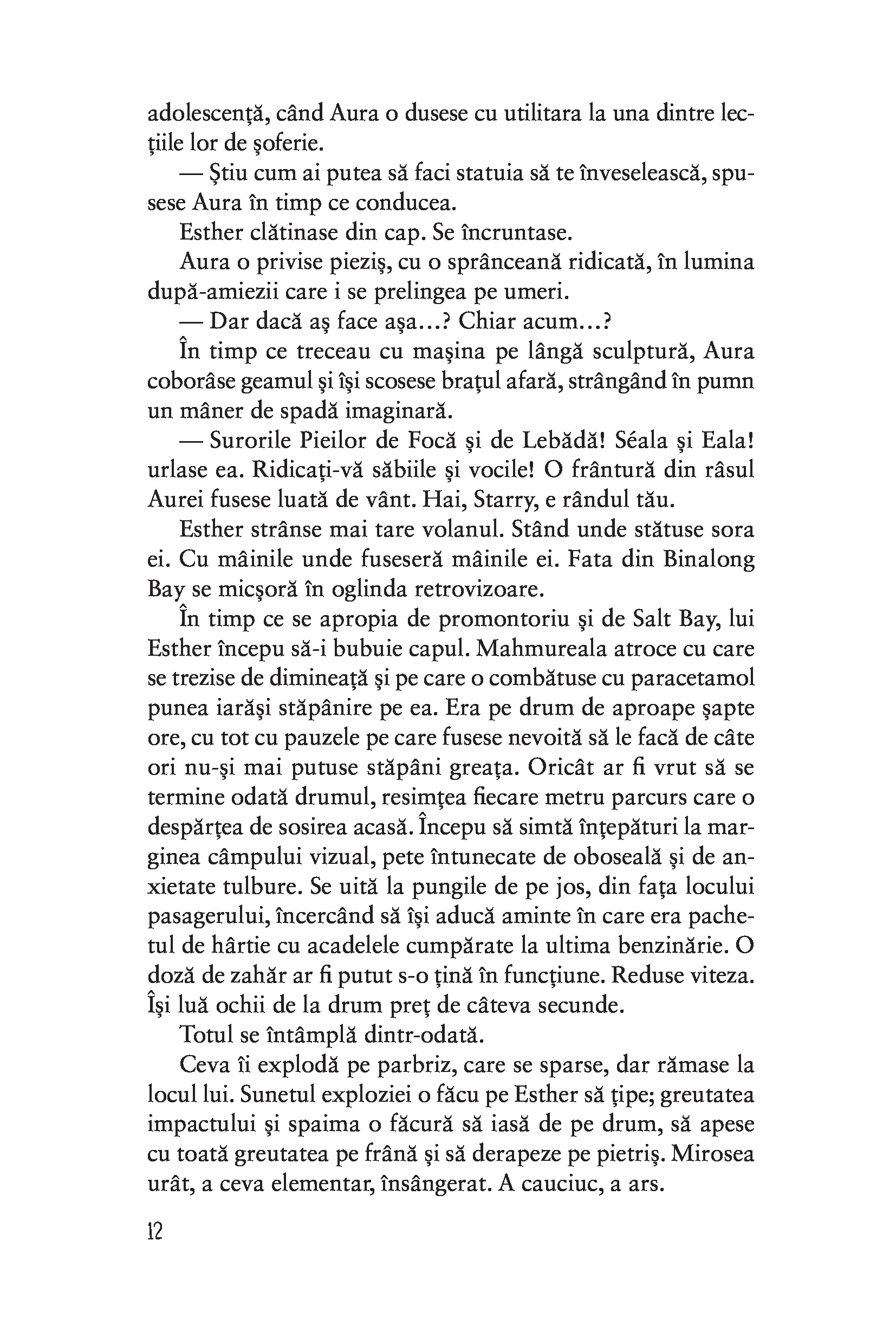 adolescență, când Aura o dusese cu utilitara la una dintre lecțiile lor de șoferie.

— Știu cum ai putea să faci statuia să te înveselească, spusese Aura în timp ce conducea.

Esther clătinase din cap. Se încruntase.

Aura o privise pieziș, cu o sprânceană ridicată, în lumina după-amiezii care i se prelingea pe umeri.

— Dar dacă aș face așa...? Chiar acum...?

În timp ce treceau cu mașina pe lângă sculptură, Aura coborâse geamul și își scosese brațul afară, strângând în pumn un mâner de spadă imaginară.

— Surorile Pieilor de Focă și de Lebădă! Séala și Eala! urlase ea. Ridicați-vă săbiile și vocile! O frântură din râsul Aurei fusese luată de vânt. Hai, Starry, e rândul tău.

Esther strânse mai tare volanul. Stând unde stătuse sora ei. Cu mâinile unde fuseseră mâinile ei. Fata din Binalong Bay se micșoră în oglinda retrovizoare.

În timp ce se apropia de promontoriu și de Salt Bay, lui Esther începu să-i bubuie capul. Mahmureala atroce cu care se trezise de dimineață și pe care o combătuse cu paracetamol punea iarăși stăpânire pe ea. Era pe drum de aproape șapte ore, cu tot cu pauzele pe care fusese nevoită să le facă de câte ori nu-și mai putuse stăpâni greața. Oricât ar fi vrut să se termine odată drumul, resimțea fiecare metru parcurs care o despărțea de sosirea acasă. Începu să simtă înțepături la marginea câmpului vizual, pete întunecate de oboseală și de anxietate tulbure. Se uită la pungile de pe jos, din fața locului pasagerului, încercând să își aducă aminte în care era pachetul de hârtie cu acadelele cumpărate la ultima benzinărie. O doză de zahăr ar fi putut s-o țină în funcțiune. Reduse viteza. Își luă ochii de la drum preț de câteva secunde.

Totul se întâmplă dintr-odată.

Ceva îi explodă pe parbriz, care se sparse, dar rămase la locul lui. Sunetul exploziei o făcu pe Esther să țipe; greutatea impactului și spaima o făcură să iasă de pe drum, să apese cu toată greutatea pe frână și să derapeze pe pietriș. Mirosea urât, a ceva elementar, însângerat. A cauciuc, a ars.

12